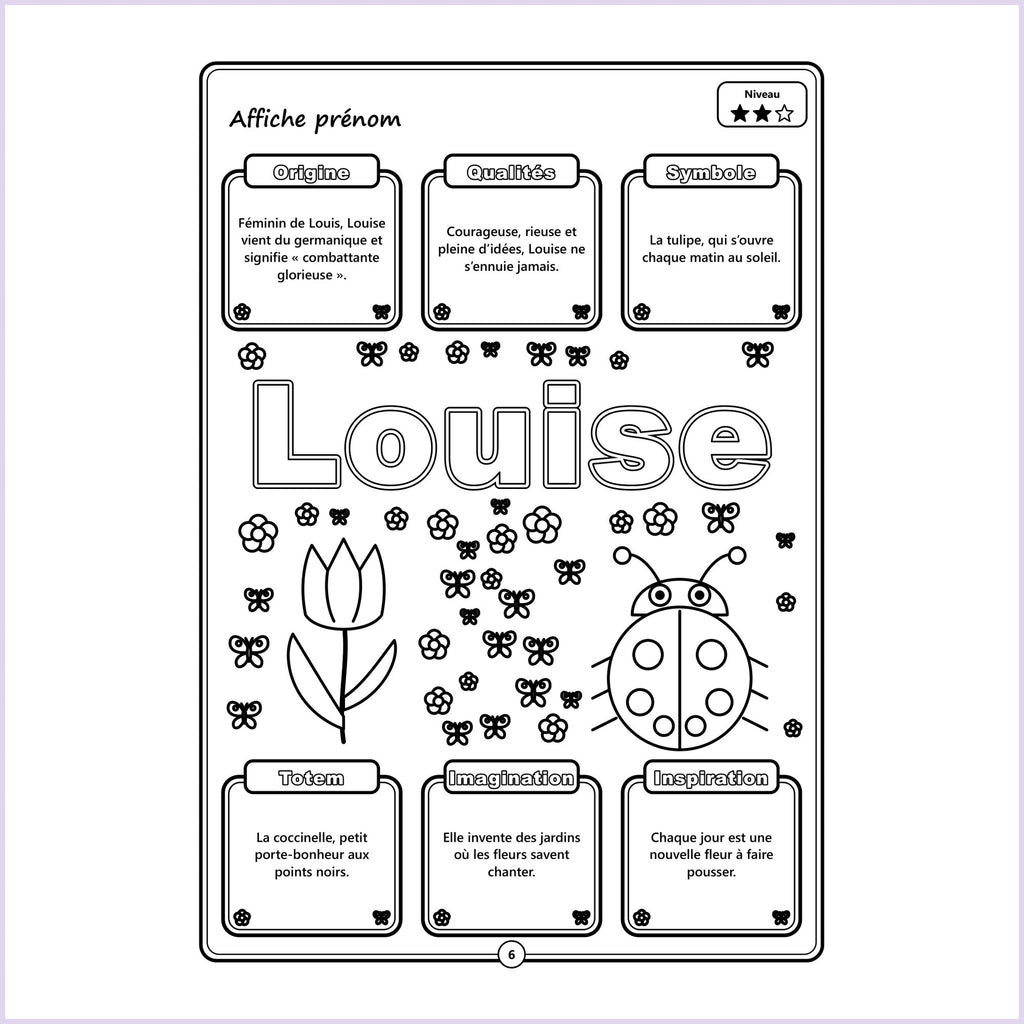 Affiche prénom

Niveau

Origine

Féminin de Louis, Louise vient du germanique et signifie « combattante glorieuse ».

Qualités

Courageuse, rieuse et pleine d'idées, Louise ne s'ennuie jamais.

Symbole

La tulipe, qui s'ouvre chaque matin au soleil.

Louise

Totem

La coccinelle, petit porte-bonheur aux points noirs.

Imagination

Elle invente des jardins où les fleurs savent chanter.

Inspiration

Chaque jour est une nouvelle fleur à faire pousser.

6